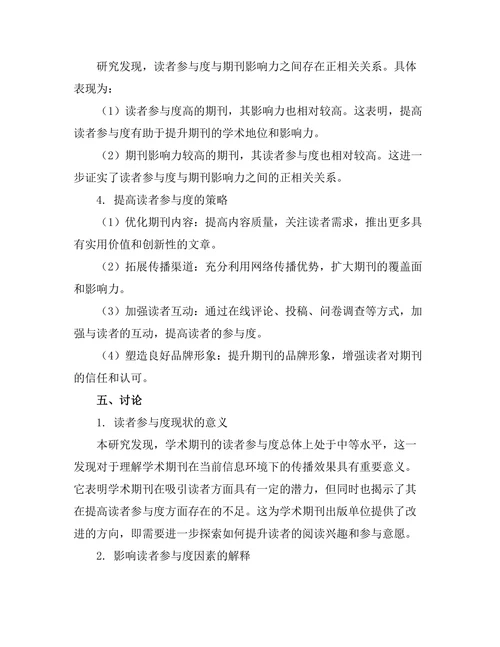 研究发现，读者参与度与期刊影响力之间存在正相关关系。具体表现为：

（1）读者参与度高的期刊，其影响力也相对较高。这表明，提高读者参与度有助于提升期刊的学术地位和影响力。

（2）期刊影响力较高的期刊，其读者参与度也相对较高。这进一步证实了读者参与度与期刊影响力之间的正相关关系。

4. 提高读者参与度的策略

（1）优化期刊内容：提高内容质量，关注读者需求，推出更多具有实用价值和创新性的文章。

（2）拓展传播渠道：充分利用网络传播优势，扩大期刊的覆盖面和影响力。

（3）加强读者互动：通过在线评论、投稿、问卷调查等方式，加强与读者的互动，提高读者的参与度。

（4）塑造良好品牌形象：提升期刊的品牌形象，增强读者对期刊的信任和认可。

五、讨论

1. 读者参与度现状的意义

本研究发现，学术期刊的读者参与度总体上处于中等水平，这一发现对于理解学术期刊在当前信息环境下的传播效果具有重要意义。它表明学术期刊在吸引读者方面具有一定的潜力，但同时也揭示了其在提高读者参与度方面存在的不足。这为学术期刊出版单位提供了改进的方向，即需要进一步探索如何提升读者的阅读兴趣和参与意愿。

2. 影响读者参与度因素的解释